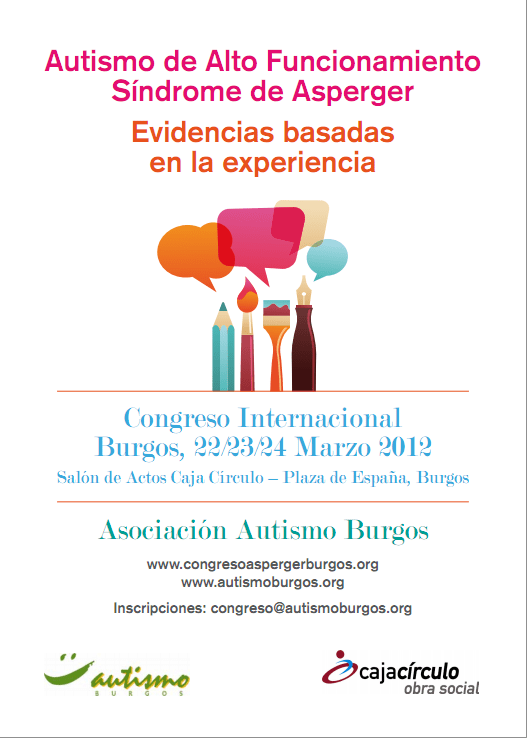 Autismo de Alto Funcionamiento
Síndrome de Asperger

Evidencias basadas
en la experiencia

Congreso Internacional
Burgos, 22/23/24 Marzo 2012

Salón de Actos Caja Círculo – Plaza de España, Burgos

Asociación Autismo Burgos

www.congresoaspergerburgos.org
www.autismoburgos.org

Inscripciones: congreso@autismoburgos.org

autismo
BURGOS

cajacírculo
obra social